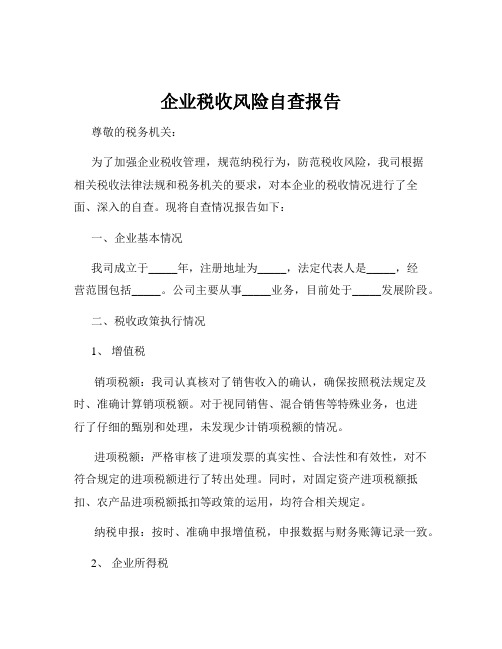 企业税收风险自查报告

尊敬的税务机关：

为了加强企业税收管理，规范纳税行为，防范税收风险，我司根据相关税收法律法规和税务机关的要求，对本企业的税收情况进行了全面、深入的自查。现将自查情况报告如下：

一、企业基本情况

我司成立于_____年，注册地址为_____，法定代表人是_____，经营范围包括_____。公司主要从事_____业务，目前处于_____发展阶段。

二、税收政策执行情况

1、 增值税

销项税额：我司认真核对了销售收入的确认，确保按照税法规定及时、准确计算销项税额。对于视同销售、混合销售等特殊业务，也进行了仔细的甄别和处理，未发现少计销项税额的情况。

进项税额：严格审核了进项发票的真实性、合法性和有效性，对不符合规定的进项税额进行了转出处理。同时，对固定资产进项税额抵扣、农产品进项税额抵扣等政策的运用，均符合相关规定。

纳税申报：按时、准确申报增值税，申报数据与财务账簿记录一致。

2、 企业所得税